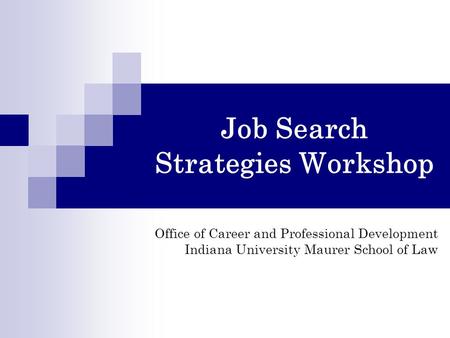 Job Search Strategies Workshop

Office of Career and Professional Development
Indiana University Maurer School of Law